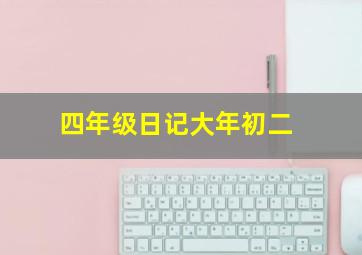 四年级日记大年初二